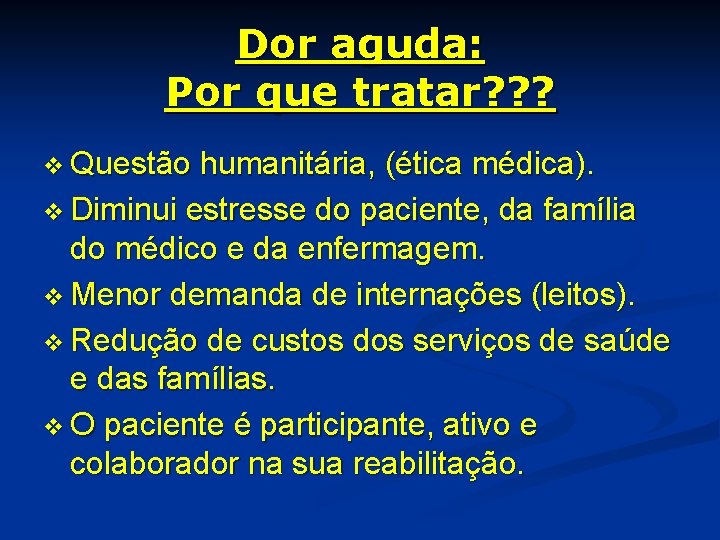 Dor aguda:
Por que tratar???

❖ Questão humanitária, (ética médica).
❖ Diminui estresse do paciente, da família do médico e da enfermagem.
❖ Menor demanda de internações (leitos).
❖ Redução de custos dos serviços de saúde e das famílias.
❖ O paciente é participante, ativo e colaborador na sua reabilitação.